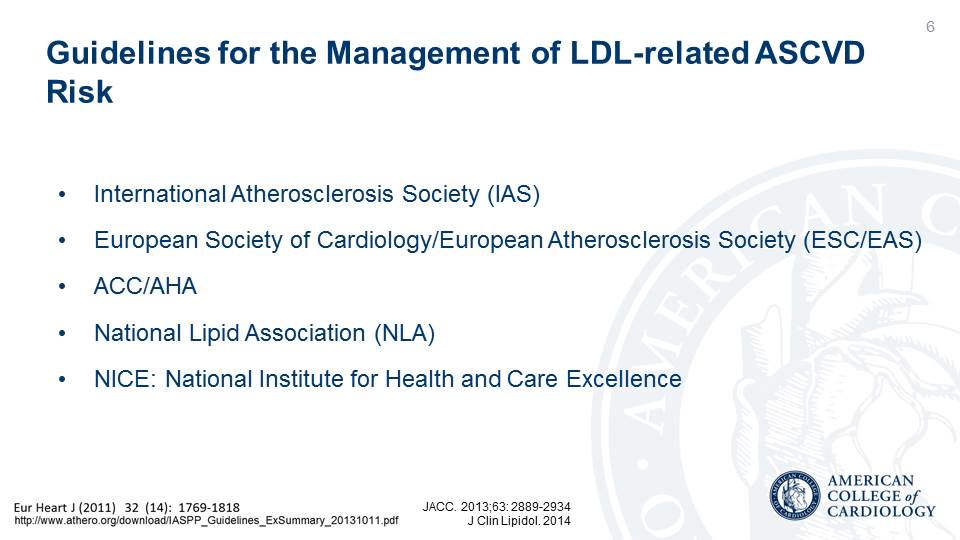 6

Guidelines for the Management of LDL-related ASCVD Risk

• International Atherosclerosis Society (IAS)
• European Society of Cardiology/European Atherosclerosis Society (ESC/EAS)
• ACC/AHA
• National Lipid Association (NLA)
• NICE: National Institute for Health and Care Excellence

Eur Heart J (2011) 32 (14): 1769-1818
http://www.athero.org/download/IASPP_Guidelines_ExSummary_20131011.pdf

JACC. 2013;63: 2889-2934
J Clin Lipidol. 2014

AMERICAN COLLEGE of CARDIOLOGY